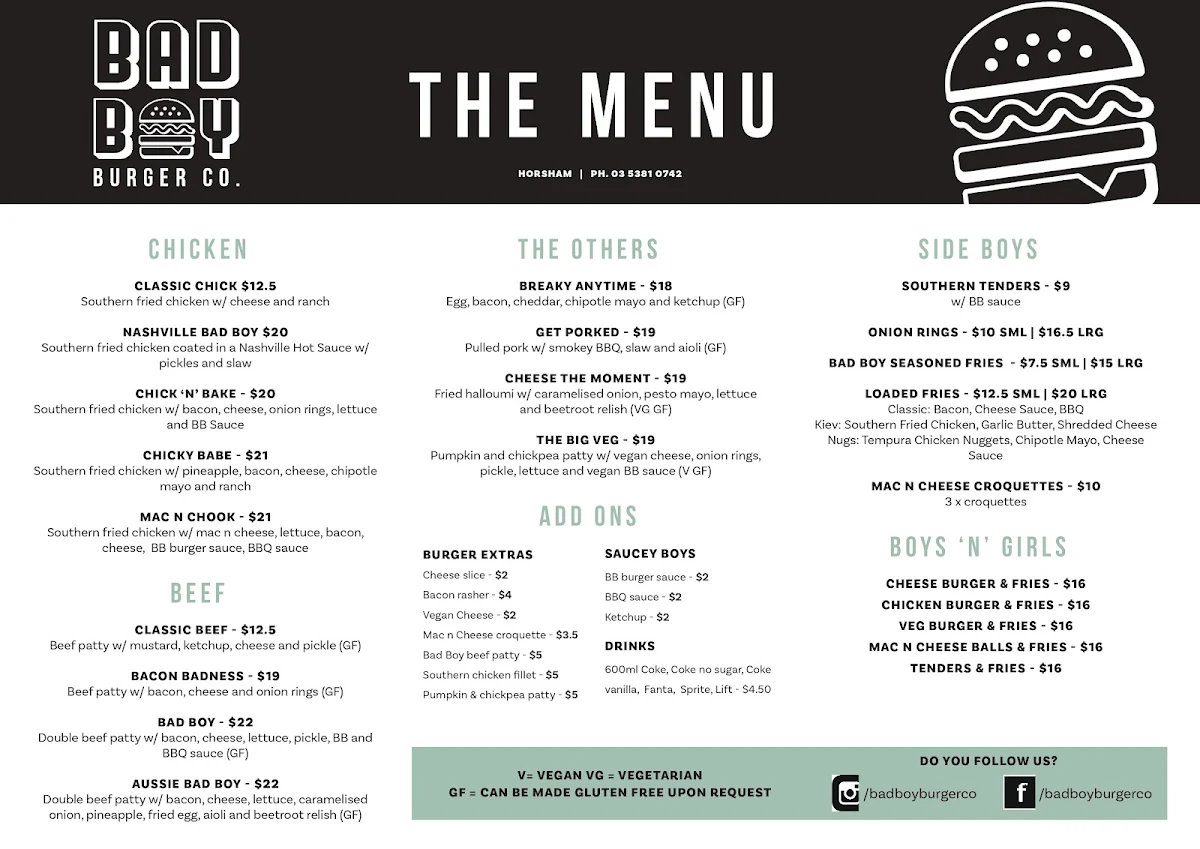 BAD BOY BURGER CO.

THE MENU

HORSHAM | PH. 03 5381 0742

CHICKEN

CLASSIC CHICK $12.5
Southern fried chicken w/ cheese and ranch

NASHVILLE BAD BOY $20
Southern fried chicken coated in a Nashville Hot Sauce w/ pickles and slaw

CHICK 'N' BAKE - $20
Southern fried chicken w/ bacon, cheese, onion rings, lettuce and BB Sauce

CHICKY BABE - $21
Southern fried chicken w/ pineapple, bacon, cheese, chipotle mayo and ranch

MAC N CHOOK - $21
Southern fried chicken w/ mac n cheese, lettuce, bacon, cheese, BB burger sauce, BBQ sauce

BEEF

CLASSIC BEEF - $12.5
Beef patty w/ mustard, ketchup, cheese and pickle (GF)

BACON BADNESS - $19
Beef patty w/ bacon, cheese and onion rings (GF)

BAD BOY - $22
Double beef patty w/ bacon, cheese, lettuce, pickle, BB and BBQ sauce (GF)

AUSSIE BAD BOY - $22
Double beef patty w/ bacon, cheese, lettuce, caramelised onion, pineapple, fried egg, aioli and beetroot relish (GF)

THE OTHERS

BREAKY ANYTIME - $18
Egg, bacon, cheddar, chipotle mayo and ketchup (GF)

GET PORKED - $19
Pulled pork w/ smokey BBQ, slaw and aioli (GF)

CHEESE THE MOMENT - $19
Fried halloumi w/ caramelised onion, pesto mayo, lettuce and beetroot relish (VG GF)

THE BIG VEG - $19
Pumpkin and chickpea patty w/ vegan cheese, onion rings, pickle, lettuce and vegan BB sauce (V GF)

ADD ONS

BURGER EXTRAS
Cheese slice - $2
Bacon rasher - $4
Vegan Cheese - $2
Mac n Cheese croquette - $3.5
Bad Boy beef patty - $5
Southern chicken fillet - $5
Pumpkin & chickpea patty - $5

SAUCEY BOYS
BB burger sauce - $2
BBQ sauce - $2
Ketchup - $2

DRINKS
600ml Coke, Coke no sugar, Coke vanilla, Fanta, Sprite, Lift - $4.50

SIDE BOYS

SOUTHERN TENDERS - $9
w/ BB sauce

ONION RINGS - $10 SML | $16.5 LRG

BAD BOY SEASONED FRIES - $7.5 SML | $15 LRG

LOADED FRIES - $12.5 SML | $20 LRG
Classic: Bacon, Cheese Sauce, BBQ
Kiev: Southern Fried Chicken, Garlic Butter, Shredded Cheese
Nugs: Tempura Chicken Nuggets, Chipotle Mayo, Cheese Sauce

MAC N CHEESE CROQUETTES - $10
3 x croquettes

BOYS 'N' GIRLS

CHEESE BURGER & FRIES - $16
CHICKEN BURGER & FRIES - $16
VEG BURGER & FRIES - $16
MAC N CHEESE BALLS & FRIES - $16
TENDERS & FRIES - $16

V= VEGAN VG = VEGETARIAN
GF = CAN BE MADE GLUTEN FREE UPON REQUEST

DO YOU FOLLOW US?
/badboyburgerco
/badboyburgerco